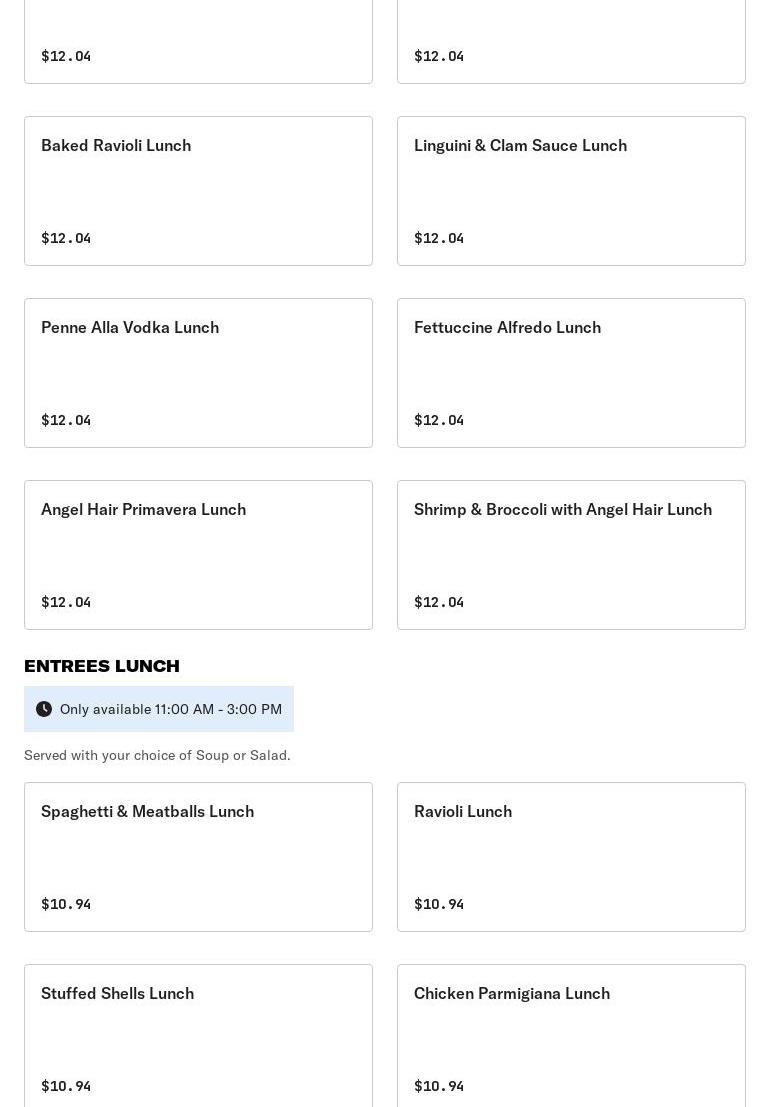 $12.04

$12.04

Baked Ravioli Lunch

$12.04

Linguini & Clam Sauce Lunch

$12.04

Penne Alla Vodka Lunch

$12.04

Fettuccine Alfredo Lunch

$12.04

Angel Hair Primavera Lunch

$12.04

Shrimp & Broccoli with Angel Hair Lunch

$12.04

ENTREES LUNCH

Only available 11:00 AM - 3:00 PM

Served with your choice of Soup or Salad.

Spaghetti & Meatballs Lunch

$10.94

Ravioli Lunch

$10.94

Stuffed Shells Lunch

$10.94

Chicken Parmigiana Lunch

$10.94